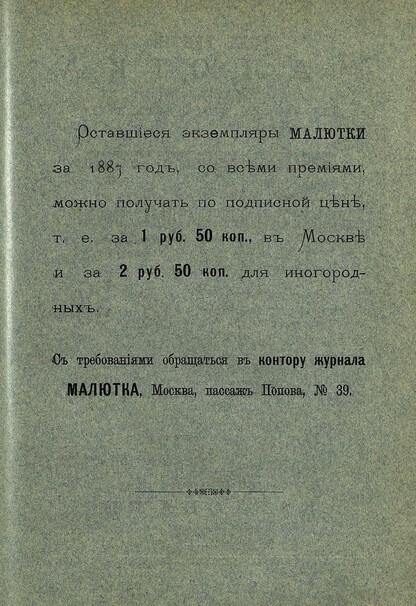 Оставшіеся экземпляры МАЛЮТКИ за 1887 годъ, со всѣми преміями, можно получать по подписной цѣнѣ, т. е. за 1 руб. 50 коп., въ Москвѣ и за 2 руб. 50 коп. для иногородныхъ.

Съ требованіями обращаться въ контору журнала МАЛЮТКА, Москва, пассажъ Попова, № 39.